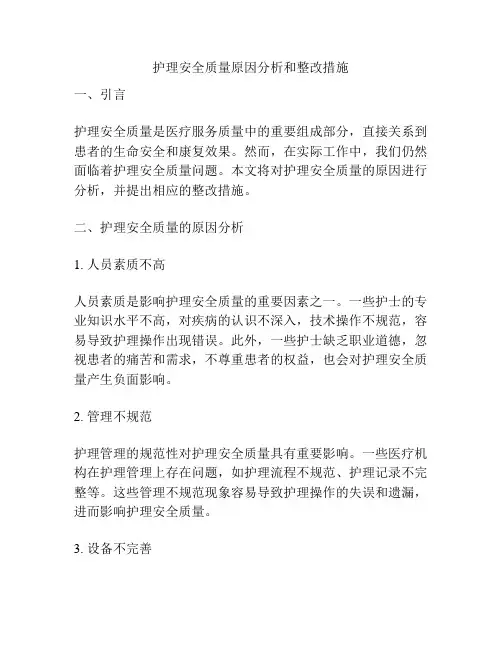 护理安全质量原因分析和整改措施

一、引言

护理安全质量是医疗服务质量中的重要组成部分，直接关系到患者的生命安全和康复效果。然而，在实际工作中，我们仍然面临着护理安全质量问题。本文将对护理安全质量的原因进行分析，并提出相应的整改措施。

二、护理安全质量的原因分析

1. 人员素质不高

人员素质是影响护理安全质量的重要因素之一。一些护士的专业知识水平不高，对疾病的认识不深入，技术操作不规范，容易导致护理操作出现错误。此外，一些护士缺乏职业道德，忽视患者的痛苦和需求，不尊重患者的权益，也会对护理安全质量产生负面影响。

2. 管理不规范

护理管理的规范性对护理安全质量具有重要影响。一些医疗机构在护理管理上存在问题，如护理流程不规范、护理记录不完整等。这些管理不规范现象容易导致护理操作的失误和遗漏，进而影响护理安全质量。

3. 设备不完善